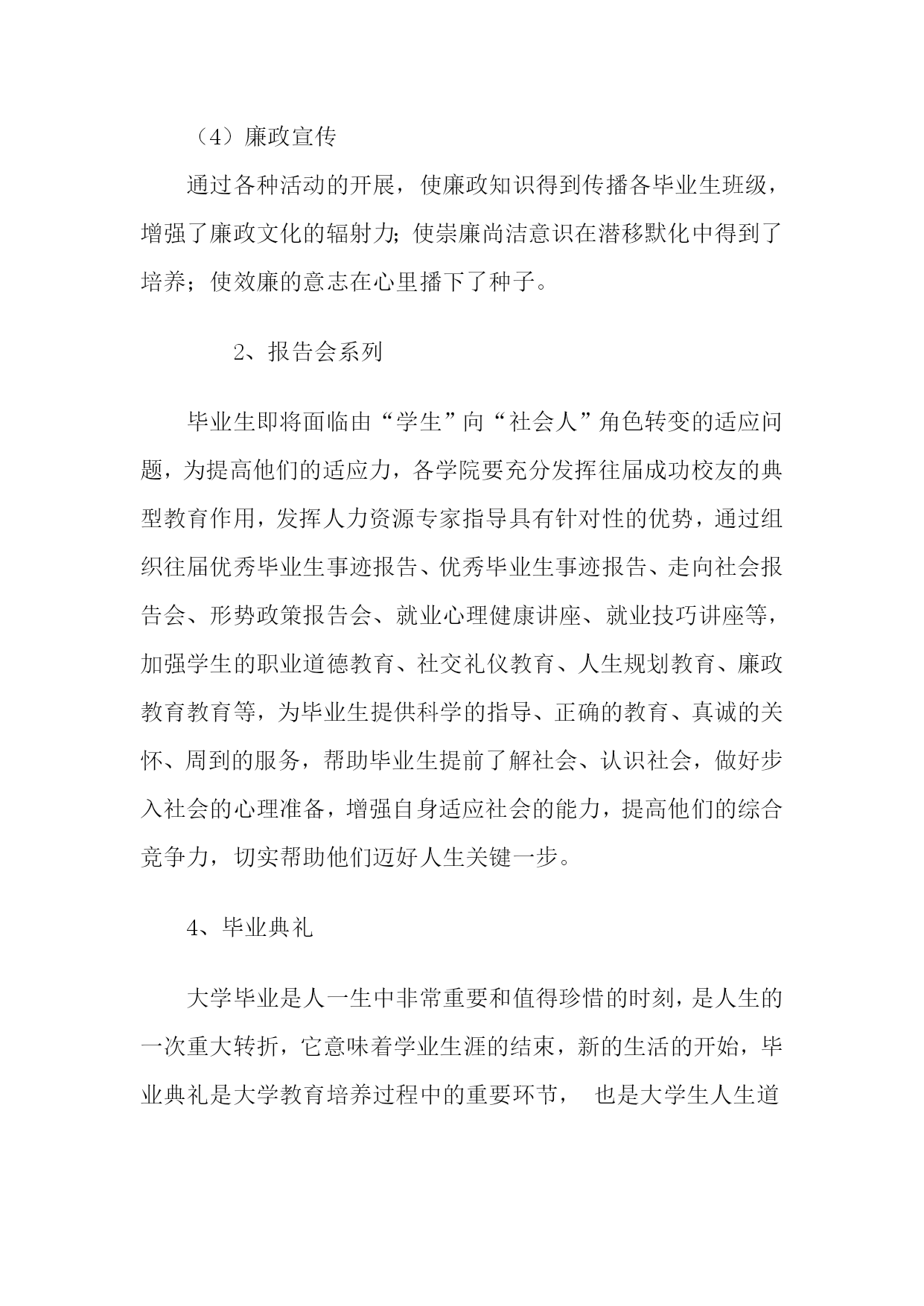 （4）廉政宣传

通过各种活动的开展，使廉政知识得到传播各毕业生班级，增强了廉政文化的辐射力；使崇廉尚洁意识在潜移默化中得到了培养；使效廉的意志在心里播下了种子。

2、报告会系列

毕业生即将面临由“学生”向“社会人”角色转变的适应问题，为提高他们的适应力，各学院要充分发挥往届成功校友的典型教育作用，发挥人力资源专家指导具有针对性的优势，通过组织往届优秀毕业生事迹报告、优秀毕业生事迹报告、走向社会报告会、形势政策报告会、就业心理健康讲座、就业技巧讲座等，加强学生的职业道德教育、社交礼仪教育、人生规划教育、廉政教育教育等，为毕业生提供科学的指导、正确的教育、真诚的关怀、周到的服务，帮助毕业生提前了解社会、认识社会，做好步入社会的心理准备，增强自身适应社会的能力，提高他们的综合竞争力，切实帮助他们迈好人生关键一步。

4、毕业典礼

大学毕业是人一生中非常重要和值得珍惜的时刻，是人生的一次重大转折，它意味着学业生涯的结束，新的生活的开始，毕业典礼是大学教育培养过程中的重要环节， 也是大学生人生道